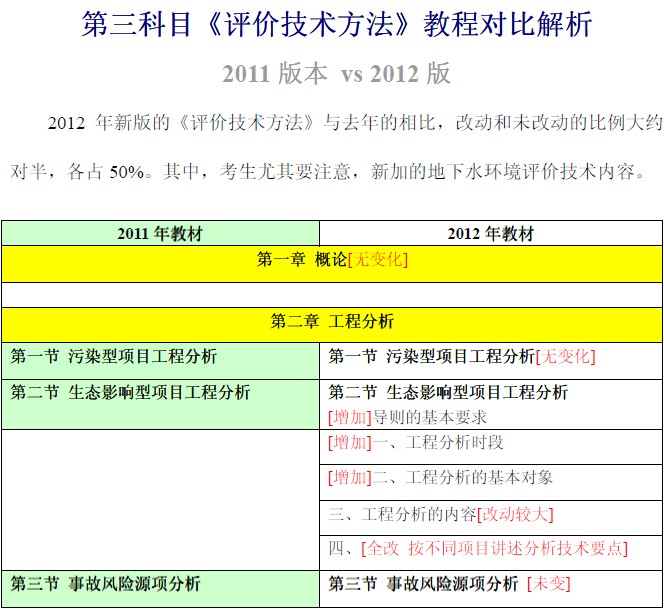 第三科目《评价技术方法》教程对比解析

2011版本 vs 2012版

2012年新版的《评价技术方法》与去年的相比，改动和未改动的比例大约对半，各占50%。其中，考生尤其要注意，新加的地下水环境评价技术内容。

| 2011年教材 | 2012年教材 |
|---|---|
| 第一章 概论[无变化] | |
| | |
| 第二章 工程分析 | |
| 第一节 污染型项目工程分析 | 第一节 污染型项目工程分析[无变化] |
| 第二节 生态影响型项目工程分析 | 第二节 生态影响型项目工程分析 [增加]导则的基本要求 |
| | [增加]一、工程分析时段 |
| | [增加]二、工程分析的基本对象 |
| | 三、工程分析的内容[改动较大] |
| | 四、[全改 按不同项目讲述分析技术要点] |
| 第三节 事故风险源项分析 | 第三节 事故风险源项分析 [未变] |